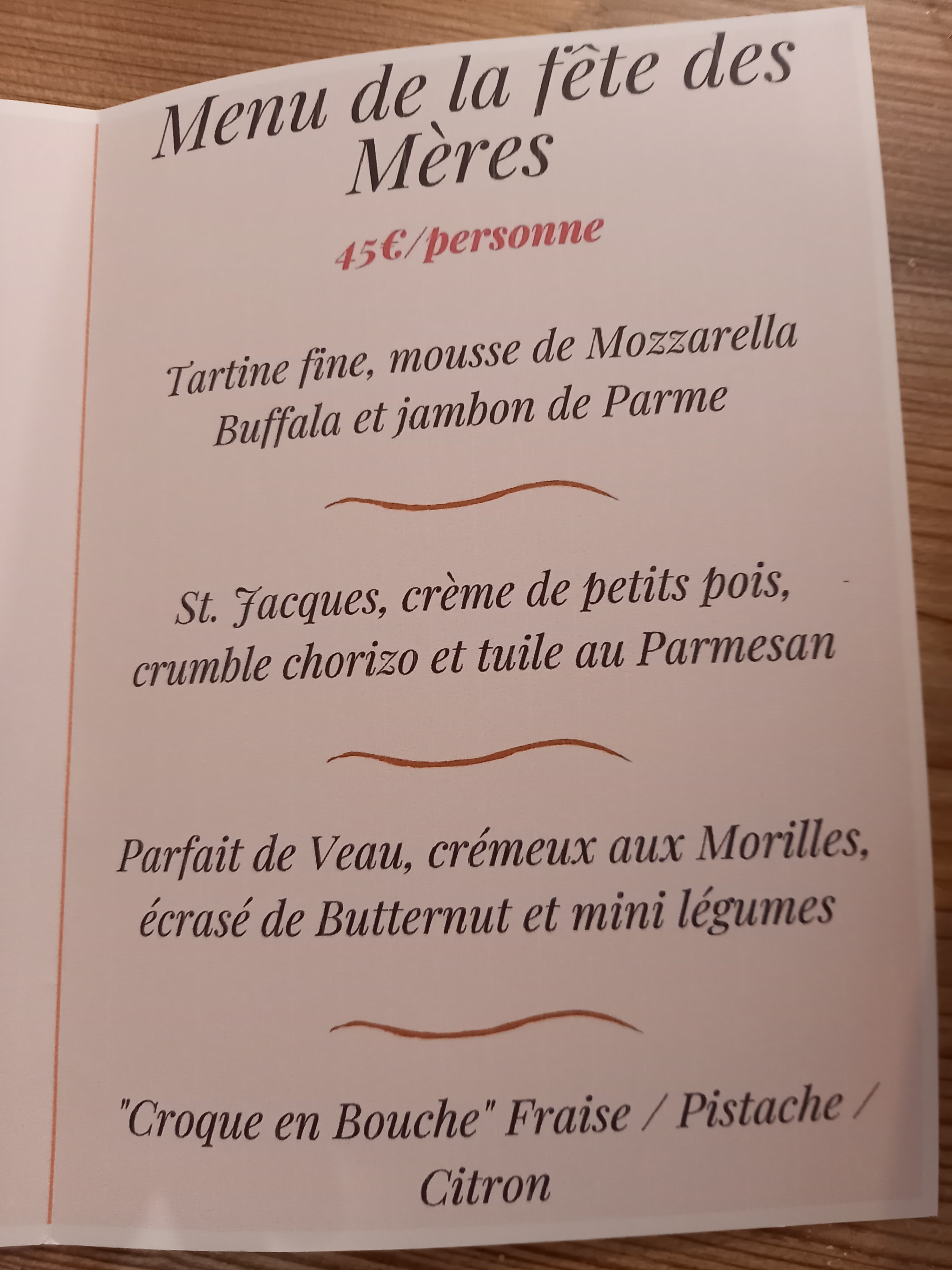 Menu de la fête des Mères

45€/personne

Tartine fine, mousse de Mozzarella Buffala et jambon de Parme

St. Jacques, crème de petits pois, crumble chorizo et tuile au Parmesan

Parfait de Veau, crémeux aux Morilles, écrasé de Butternut et mini légumes

"Croque en Bouche" Fraise / Pistache / Citron